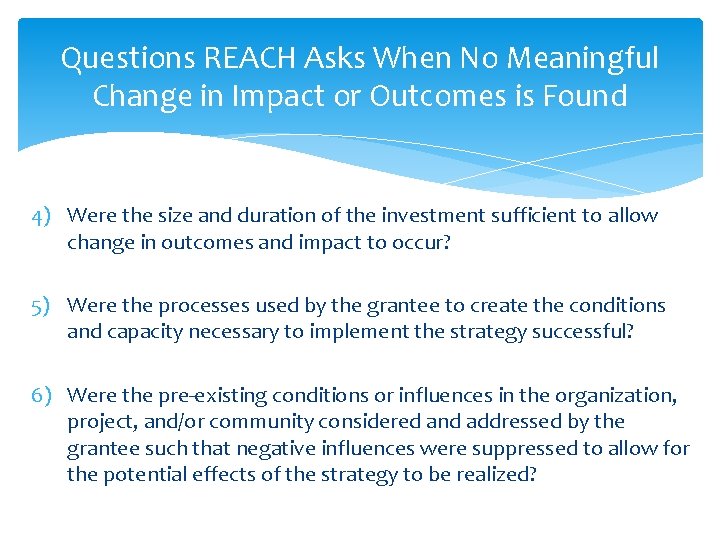 Questions REACH Asks When No Meaningful Change in Impact or Outcomes is Found

4) Were the size and duration of the investment sufficient to allow change in outcomes and impact to occur?

5) Were the processes used by the grantee to create the conditions and capacity necessary to implement the strategy successful?

6) Were the pre-existing conditions or influences in the organization, project, and/or community considered and addressed by the grantee such that negative influences were suppressed to allow for the potential effects of the strategy to be realized?